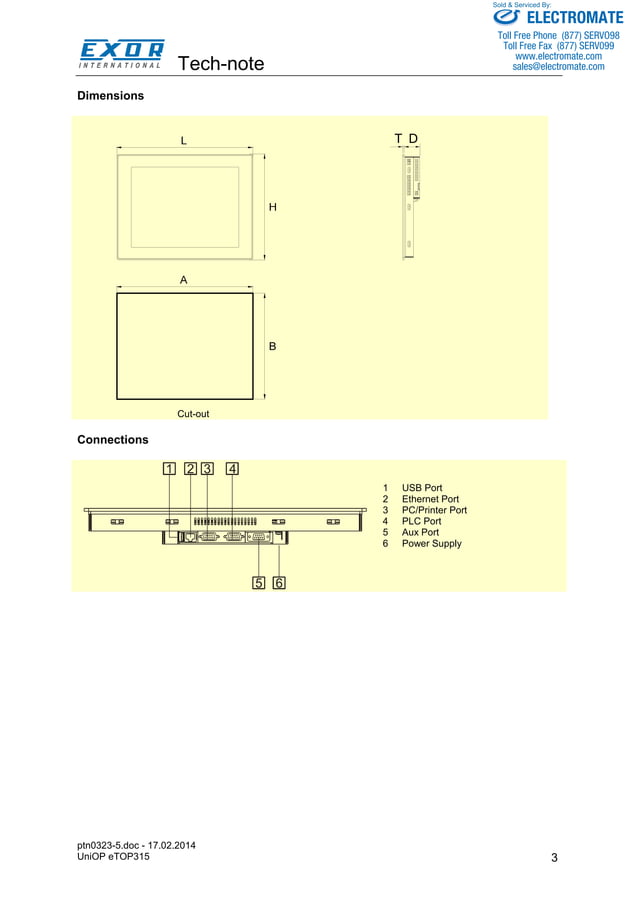 Sold & Serviced By:
ELECTROMATE
Toll Free Phone (877) SERV098
Toll Free Fax (877) SERV099
www.electromate.com
sales@electromate.com

EXOR INTERNATIONAL Tech-note

Dimensions

L
H
T D
A
B
Cut-out

Connections

1 2 3 4
5 6

1 USB Port
2 Ethernet Port
3 PC/Printer Port
4 PLC Port
5 Aux Port
6 Power Supply

ptn0323-5.doc - 17.02.2014
UniOP eTOP315
3